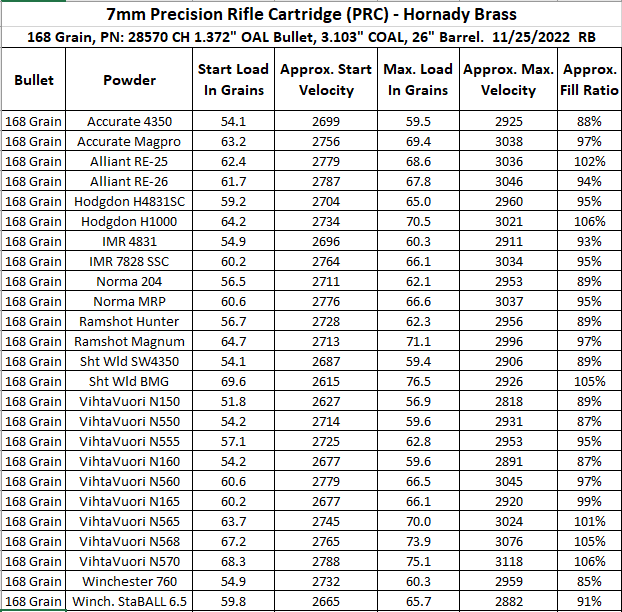 7mm Precision Rifle Cartridge (PRC) - Hornady Brass

168 Grain, PN: 28570 CH 1.372" OAL Bullet, 3.103" COAL, 26" Barrel. 11/25/2022 RB

| Bullet | Powder | Start Load In Grains | Approx. Start Velocity | Max. Load In Grains | Approx. Max. Velocity | Approx. Fill Ratio |
|---|---|---|---|---|---|---|
| 168 Grain | Accurate 4350 | 54.1 | 2699 | 59.5 | 2925 | 88% |
| 168 Grain | Accurate Magpro | 63.2 | 2756 | 69.4 | 3038 | 97% |
| 168 Grain | Alliant RE-25 | 62.4 | 2779 | 68.6 | 3036 | 102% |
| 168 Grain | Alliant RE-26 | 61.7 | 2787 | 67.8 | 3046 | 94% |
| 168 Grain | Hodgdon H4831SC | 59.2 | 2704 | 65.0 | 2960 | 95% |
| 168 Grain | Hodgdon H1000 | 64.2 | 2734 | 70.5 | 3021 | 106% |
| 168 Grain | IMR 4831 | 54.9 | 2696 | 60.3 | 2911 | 93% |
| 168 Grain | IMR 7828 SSC | 60.2 | 2764 | 66.1 | 3034 | 95% |
| 168 Grain | Norma 204 | 56.5 | 2711 | 62.1 | 2953 | 89% |
| 168 Grain | Norma MRP | 60.6 | 2776 | 66.6 | 3037 | 95% |
| 168 Grain | Ramshot Hunter | 56.7 | 2728 | 62.3 | 2956 | 89% |
| 168 Grain | Ramshot Magnum | 64.7 | 2713 | 71.1 | 2996 | 97% |
| 168 Grain | Sht Wld SW4350 | 54.1 | 2687 | 59.4 | 2906 | 89% |
| 168 Grain | Sht Wld BMG | 69.6 | 2615 | 76.5 | 2926 | 105% |
| 168 Grain | VihtaVuori N150 | 51.8 | 2627 | 56.9 | 2818 | 89% |
| 168 Grain | VihtaVuori N550 | 54.2 | 2714 | 59.6 | 2931 | 87% |
| 168 Grain | VihtaVuori N555 | 57.1 | 2725 | 62.8 | 2953 | 95% |
| 168 Grain | VihtaVuori N160 | 54.2 | 2677 | 59.6 | 2891 | 87% |
| 168 Grain | VihtaVuori N560 | 60.6 | 2779 | 66.5 | 3045 | 97% |
| 168 Grain | VihtaVuori N165 | 60.2 | 2677 | 66.1 | 2920 | 99% |
| 168 Grain | VihtaVuori N565 | 63.7 | 2745 | 70.0 | 3024 | 101% |
| 168 Grain | VihtaVuori N568 | 67.2 | 2765 | 73.9 | 3076 | 105% |
| 168 Grain | VihtaVuori N570 | 68.3 | 2788 | 75.1 | 3118 | 106% |
| 168 Grain | Winchester 760 | 54.9 | 2732 | 60.3 | 2959 | 85% |
| 168 Grain | Winch. StaBALL 6.5 | 59.8 | 2665 | 65.7 | 2882 | 91% |